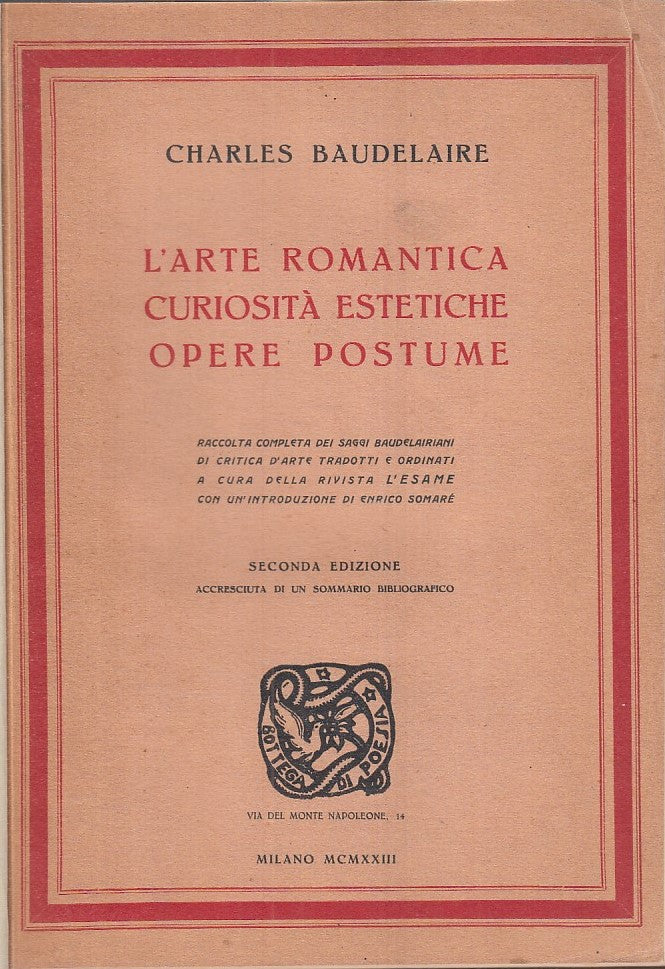 CHARLES BAUDELAIRE

L'ARTE ROMANTICA
CURIOSITÀ ESTETICHE
OPERE POSTUME

RACCOLTA COMPLETA DEI SAGGI BAUDELAIRIANI DI CRITICA D'ARTE TRADOTTI E ORDINATI A CURA DELLA RIVISTA L'ESAME CON UN'INTRODUZIONE DI ENRICO SOMARÉ

SECONDA EDIZIONE
ACCRESCIUTA DI UN SOMMARIO BIBLIOGRAFICO

BOTTEGA DI POESIA

VIA DEL MONTE NAPOLEONE, 14

MILANO MCMXXIII